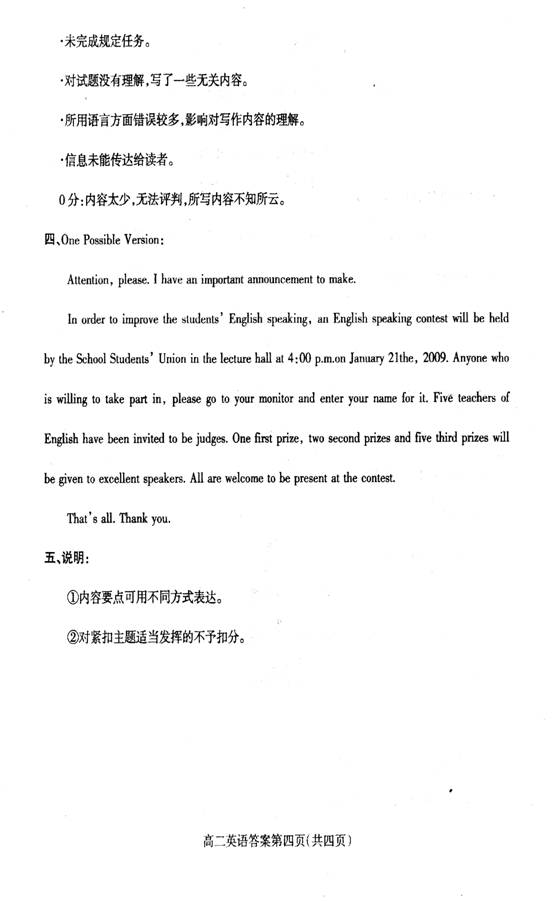 ·未完成规定任务。

·对试题没有理解,写了一些无关内容。

·所用语言方面错误较多,影响对写作内容的理解。

·信息未能传达给读者。

0分:内容太少,无法评判,所写内容不知所云。

四、One Possible Version:

Attention, please. I have an important announcement to make.

In order to improve the students' English speaking, an English speaking contest will be held by the School Students' Union in the lecture hall at 4:00 p.m.on January 21the, 2009. Anyone who is willing to take part in, please go to your monitor and enter your name for it. Five teachers of English have been invited to be judges. One first prize, two second prizes and five third prizes will be given to excellent speakers. All are welcome to be present at the contest.

That's all. Thank you.

五、说明:

①内容要点可用不同方式表达。

②对紧扣主题适当发挥的不予扣分。

高二英语答案第四页(共四页)